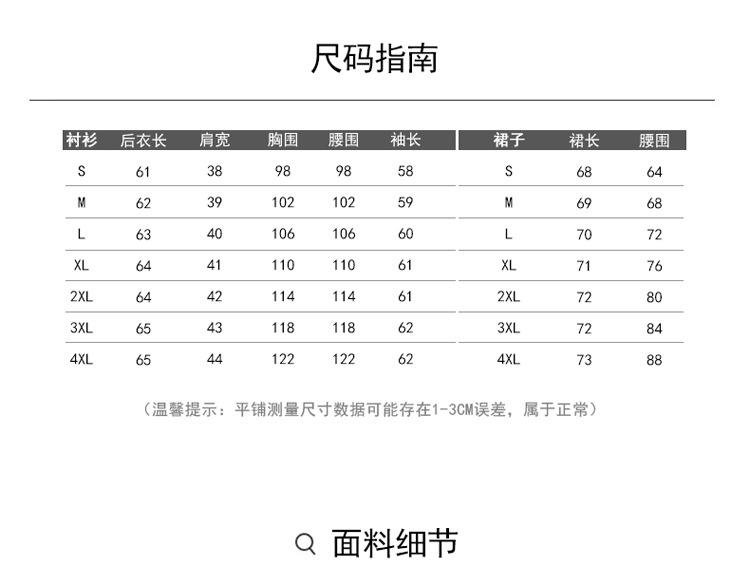 尺码指南

| 衬衫 | 后衣长 | 肩宽 | 胸围 | 腰围 | 袖长 |
|---|---|---|---|---|---|
| S | 61 | 38 | 98 | 98 | 58 |
| M | 62 | 39 | 102 | 102 | 59 |
| L | 63 | 40 | 106 | 106 | 60 |
| XL | 64 | 41 | 110 | 110 | 61 |
| 2XL | 64 | 42 | 114 | 114 | 61 |
| 3XL | 65 | 43 | 118 | 118 | 62 |
| 4XL | 65 | 44 | 122 | 122 | 62 |

| 裙子 | 裙长 | 腰围 |
|---|---|---|
| S | 68 | 64 |
| M | 69 | 68 |
| L | 70 | 72 |
| XL | 71 | 76 |
| 2XL | 72 | 80 |
| 3XL | 72 | 84 |
| 4XL | 73 | 88 |

（温馨提示：平铺测量尺寸数据可能存在1-3CM误差，属于正常）

面料细节